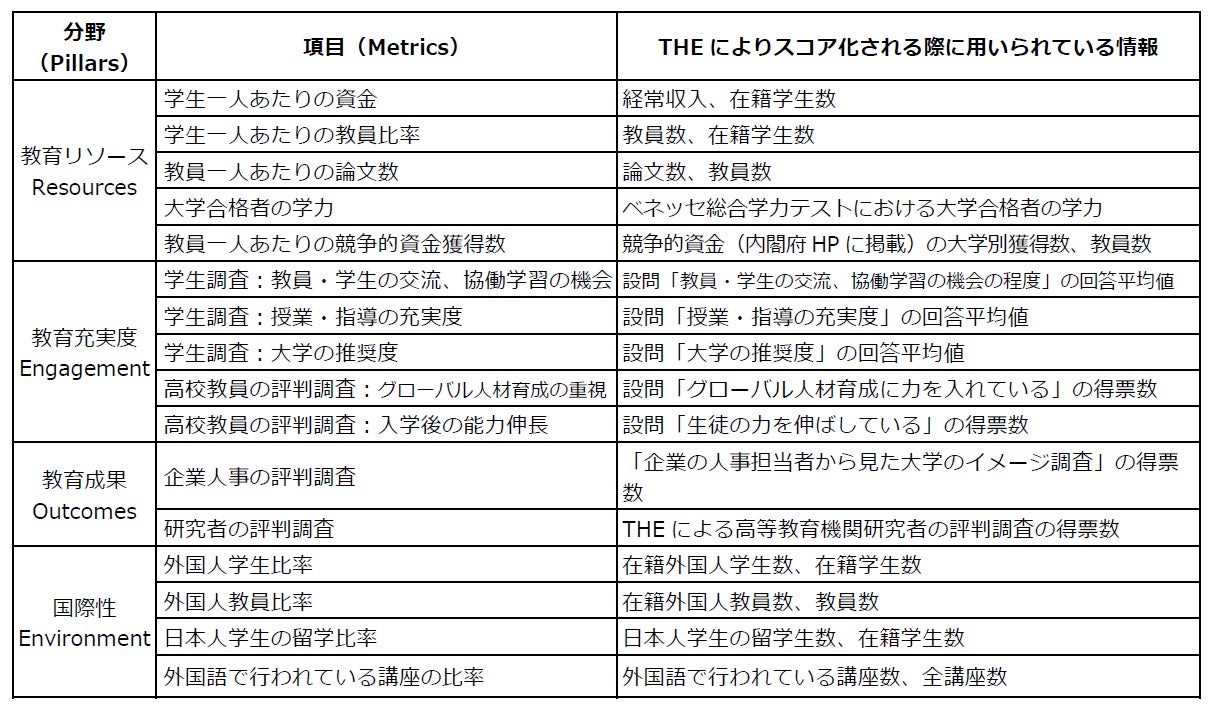 | 分野（Pillars） | 項目（Metrics） | THE によりスコア化される際に用いられている情報 |
|---|---|---|
| 教育リソース Resources | 学生一人あたりの資金 | 経常収入、在籍学生数 |
| | 学生一人あたりの教員比率 | 教員数、在籍学生数 |
| | 教員一人あたりの論文数 | 論文数、教員数 |
| | 大学合格者の学力 | ベネッセ総合学力テストにおける大学合格者の学力 |
| | 教員一人あたりの競争的資金獲得数 | 競争的資金（内閣府 HP に掲載）の大学別獲得数、教員数 |
| 教育充実度 Engagement | 学生調査：教員・学生の交流、協働学習の機会 | 設問「教員・学生の交流、協働学習の機会の程度」の回答平均値 |
| | 学生調査：授業・指導の充実度 | 設問「授業・指導の充実度」の回答平均値 |
| | 学生調査：大学の推奨度 | 設問「大学の推奨度」の回答平均値 |
| | 高校教員の評判調査：グローバル人材育成の重視 | 設問「グローバル人材育成に力を入れている」の得票数 |
| | 高校教員の評判調査：入学後の能力伸長 | 設問「生徒の力を伸ばしている」の得票数 |
| 教育成果 Outcomes | 企業人事の評判調査 | 「企業の人事担当者から見た大学のイメージ調査」の得票数 |
| | 研究者の評判調査 | THE による高等教育機関研究者の評判調査の得票数 |
| 国際性 Environment | 外国人学生比率 | 在籍外国人学生数、在籍学生数 |
| | 外国人教員比率 | 在籍外国人教員数、教員数 |
| | 日本人学生の留学比率 | 日本人学生の留学生数、在籍学生数 |
| | 外国語で行われている講座の比率 | 外国語で行われている講座数、全講座数 |